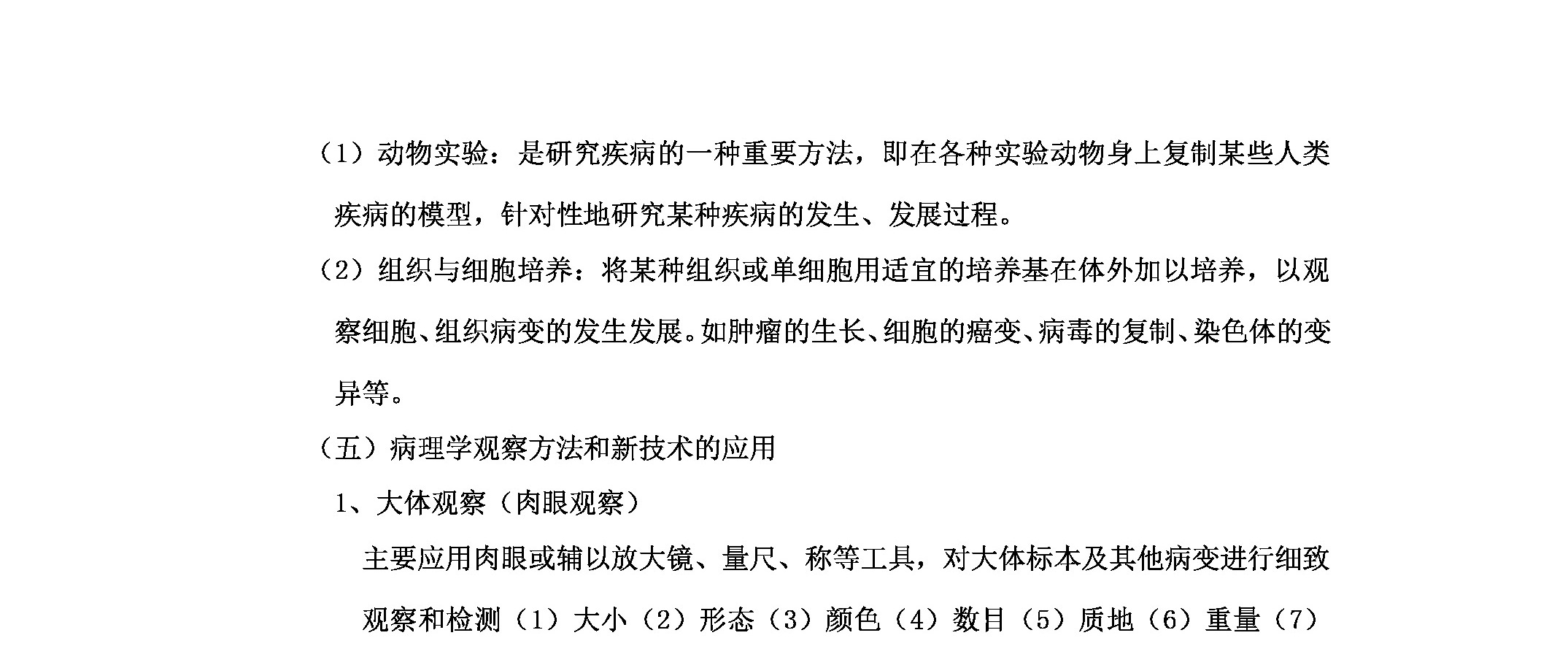 （1）动物实验：是研究疾病的一种重要方法，即在各种实验动物身上复制某些人类疾病的模型，针对性地研究某种疾病的发生、发展过程。

（2）组织与细胞培养：将某种组织或单细胞用适宜的培养基在体外加以培养，以观察细胞、组织病变的发生发展。如肿瘤的生长、细胞的癌变、病毒的复制、染色体的变异等。

（五）病理学观察方法和新技术的应用

1、大体观察（肉眼观察）

主要应用肉眼或辅以放大镜、量尺、称等工具，对大体标本及其他病变进行细致观察和检测（1）大小（2）形态（3）颜色（4）数目（5）质地（6）重量（7）